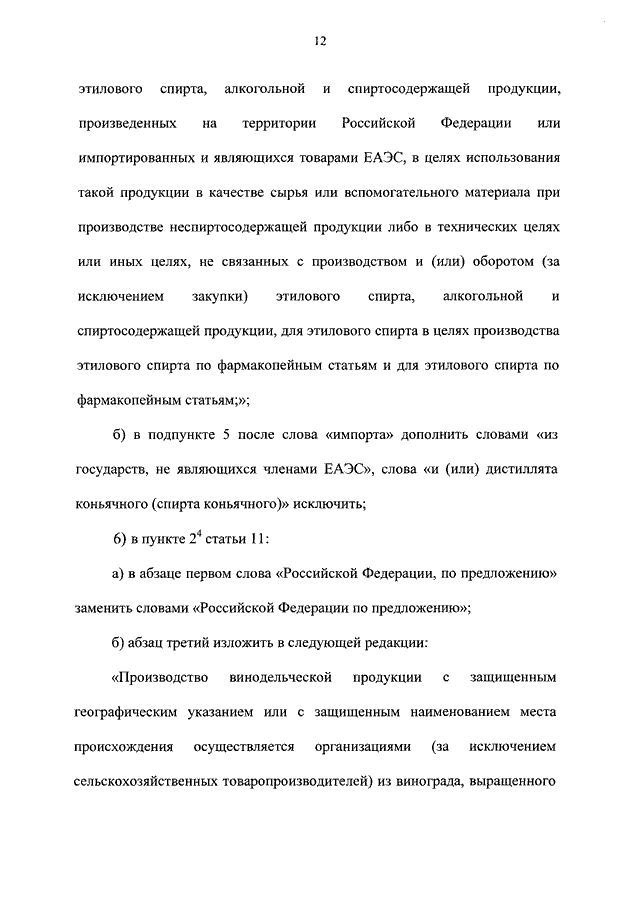 12

этилового спирта, алкогольной и спиртосодержащей продукции, произведенных на территории Российской Федерации или импортированных и являющихся товарами ЕАЭС, в целях использования такой продукции в качестве сырья или вспомогательного материала при производстве неспиртосодержащей продукции либо в технических целях или иных целях, не связанных с производством и (или) оборотом (за исключением закупки) этилового спирта, алкогольной и спиртосодержащей продукции, для этилового спирта в целях производства этилового спирта по фармакопейным статьям и для этилового спирта по фармакопейным статьям;»;

б) в подпункте 5 после слова «импорта» дополнить словами «из государств, не являющихся членами ЕАЭС», слова «и (или) дистиллята коньячного (спирта коньячного)» исключить;

6) в пункте $2^4$ статьи 11:

а) в абзаце первом слова «Российской Федерации, по предложению» заменить словами «Российской Федерации по предложению»;

б) абзац третий изложить в следующей редакции:

«Производство винодельческой продукции с защищенным географическим указанием или с защищенным наименованием места происхождения осуществляется организациями (за исключением сельскохозяйственных товаропроизводителей) из винограда, выращенного